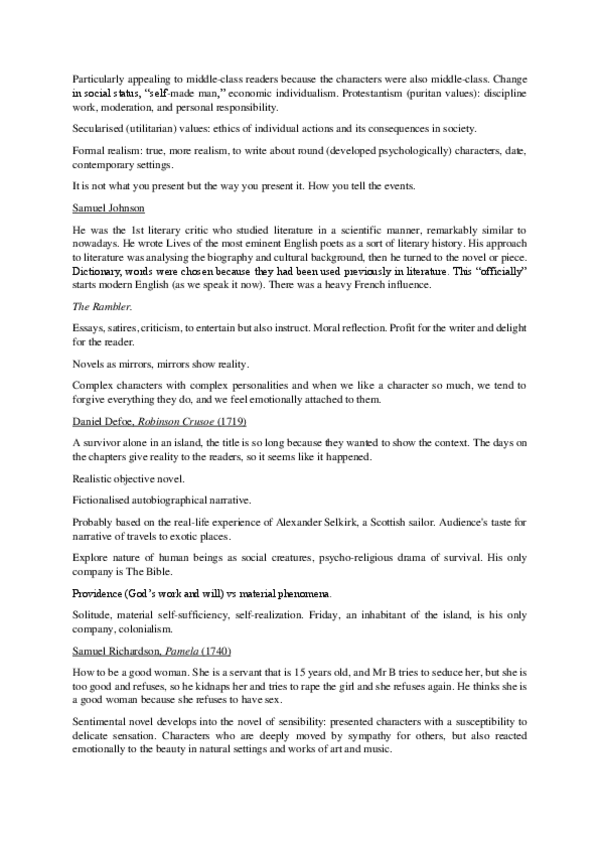 Particularly appealing to middle-class readers because the characters were also middle-class. Change in social status, "self-made man," economic individualism. Protestantism (puritan values): discipline work, moderation, and personal responsibility.

Secularised (utilitarian) values: ethics of individual actions and its consequences in society.

Formal realism: true, more realism, to write about round (developed psychologically) characters, date, contemporary settings.

It is not what you present but the way you present it. How you tell the events.

Samuel Johnson

He was the 1st literary critic who studied literature in a scientific manner, remarkably similar to nowadays. He wrote Lives of the most eminent English poets as a sort of literary history. His approach to literature was analysing the biography and cultural background, then he turned to the novel or piece. Dictionary, words were chosen because they had been used previously in literature. This "officially" starts modern English (as we speak it now). There was a heavy French influence.

The Rambler.

Essays, satires, criticism, to entertain but also instruct. Moral reflection. Profit for the writer and delight for the reader.

Novels as mirrors, mirrors show reality.

Complex characters with complex personalities and when we like a character so much, we tend to forgive everything they do, and we feel emotionally attached to them.

Daniel Defoe, Robinson Crusoe (1719)

A survivor alone in an island, the title is so long because they wanted to show the context. The days on the chapters give reality to the readers, so it seems like it happened.

Realistic objective novel.

Fictionalised autobiographical narrative.

Probably based on the real-life experience of Alexander Selkirk, a Scottish sailor. Audience's taste for narrative of travels to exotic places.

Explore nature of human beings as social creatures, psycho-religious drama of survival. His only company is The Bible.

Providence (God's work and will) vs material phenomena.

Solitude, material self-sufficiency, self-realization. Friday, an inhabitant of the island, is his only company, colonialism.

Samuel Richardson, Pamela (1740)

How to be a good woman. She is a servant that is 15 years old, and Mr B tries to seduce her, but she is too good and refuses, so he kidnaps her and tries to rape the girl and she refuses again. He thinks she is a good woman because she refuses to have sex.

Sentimental novel develops into the novel of sensibility: presented characters with a susceptibility to delicate sensation. Characters who are deeply moved by sympathy for others, but also reacted emotionally to the beauty in natural settings and works of art and music.